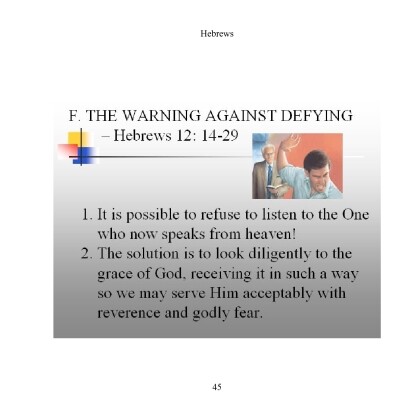 Hebrews

F. THE WARNING AGAINST DEFYING – Hebrews 12: 14-29

1. It is possible to refuse to listen to the One who now speaks from heaven!
2. The solution is to look diligently to the grace of God, receiving it in such a way so we may serve Him acceptably with reverence and godly fear.

45